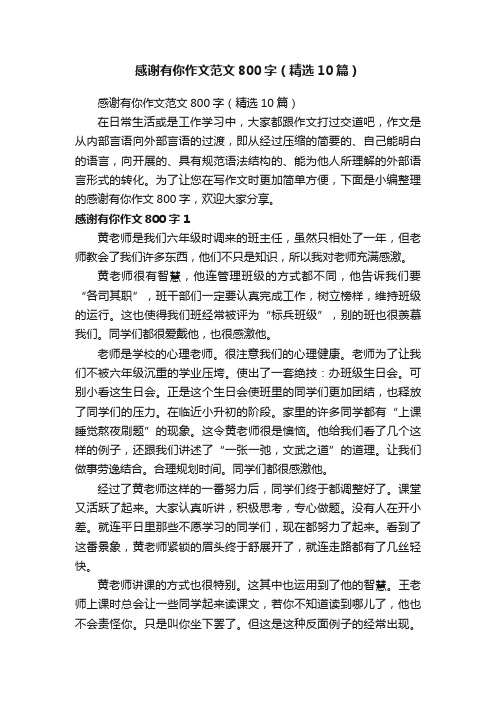 感谢有你作文范文 800 字（精选 10 篇）

感谢有你作文范文 800 字（精选 10 篇）

在日常生活或是工作学习中，大家都跟作文打过交道吧，作文是从内部言语向外部言语的过渡，即从经过压缩的简要的、自己能明白的语言，向开展的、具有规范语法结构的、能为他人所理解的外部语言形式的转化。为了让您在写作文时更加简单方便，下面是小编整理的感谢有你作文 800 字，欢迎大家分享。

感谢有你作文 800 字 1

黄老师是我们六年级时调来的班主任，虽然只相处了一年，但老师教会了我们许多东西，他们不只是知识，所以我对老师充满感激。

黄老师很有智慧，他连管理班级的方式都不同，他告诉我们要“各司其职”，班干部们一定要认真完成工作，树立榜样，维持班级的运行。这也使得我们班经常被评为“标兵班级”，别的班也很羡慕我们。同学们都很爱戴他，也很感激他。

老师是学校的心理老师。很注意我们的心理健康。老师为了让我们不被六年级沉重的学业压垮。使出了一套绝技：办班级生日会。可别小看这生日会。正是这个生日会使班里的同学们更加团结，也释放了同学们的压力。在临近小升初的阶段。家里的许多同学都有“上课睡觉熬夜刷题”的现象。这令黄老师很是懊恼。他给我们看了几个这样的例子，还跟我们讲述了“一张一弛，文武之道”的道理。让我们做事劳逸结合。合理规划时间。同学们都很感激他。

经过了黄老师这样的一番努力后，同学们终于都调整好了。课堂又活跃了起来。大家认真听讲，积极思考，专心做题。没有人在开小差。就连平日里那些不愿学习的同学们，现在都努力了起来。看到了这番景象，黄老师紧锁的眉头终于舒展开了，就连走路都有了几丝轻快。

黄老师讲课的方式也很特别。这其中也运用到了他的智慧。王老师上课时总会让一些同学起来读课文，若你不知道读到哪儿了，他也不会责怪你。只是叫你坐下罢了。但这是这种反面例子的经常出现。